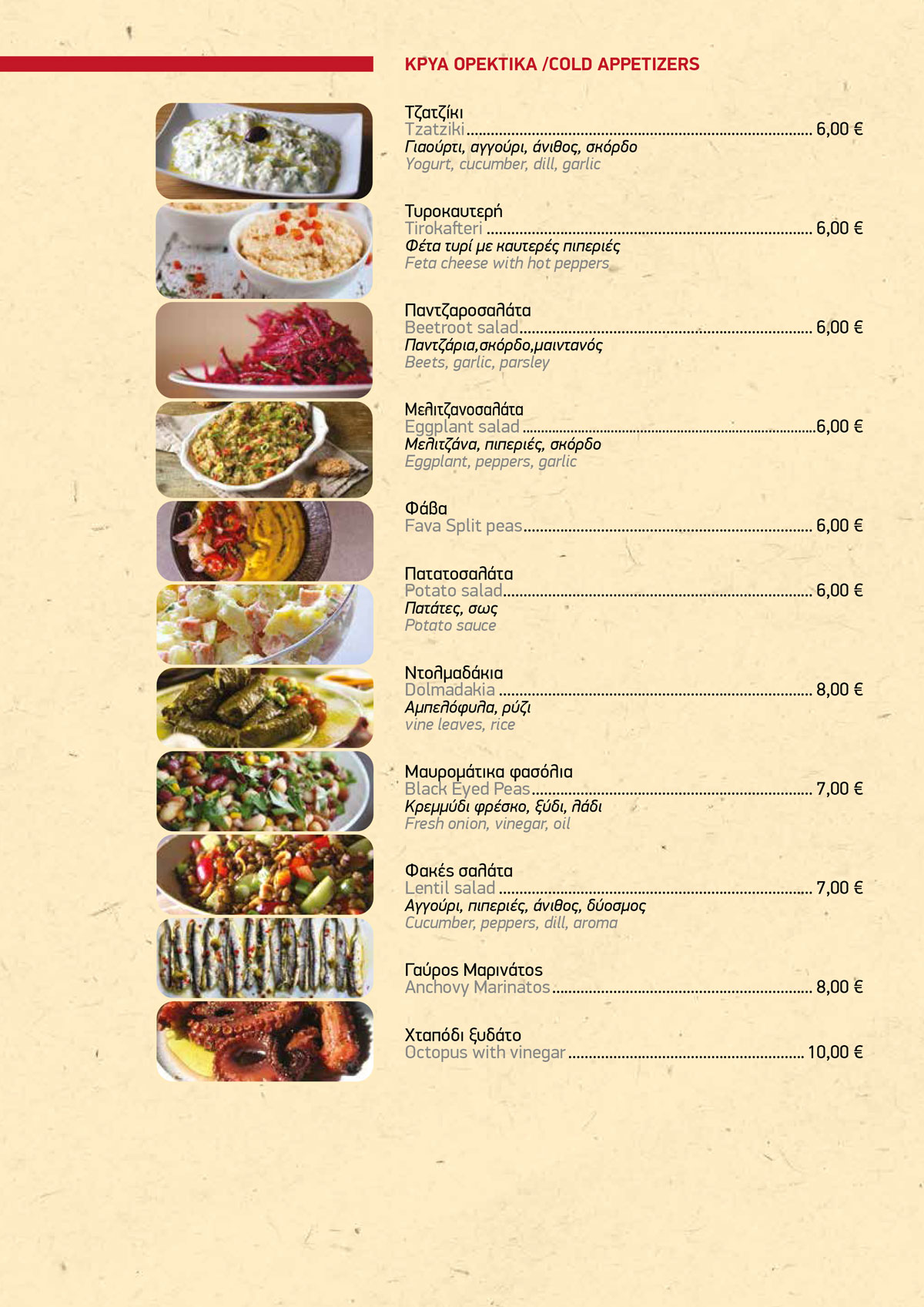 ΚΡΥΑ ΟΡΕΚΤΙΚΑ /COLD APPETIZERS

Τζατζίκι
Tzatziki 6,00 €
Γιαούρτι, αγγούρι, άνιθος, σκόρδο
Yogurt, cucumber, dill, garlic

Τυροκαυτερή
Tirokafteri 6,00 €
Φέτα τυρί με καυτερές πιπεριές
Feta cheese with hot peppers

Παντζαροσαλάτα
Beetroot salad 6,00 €
Παντζάρια,σκόρδο,μαιντανός
Beets, garlic, parsley

Μελιτζανοσαλάτα
Eggplant salad 6,00 €
Μελιτζάνα, πιπεριές, σκόρδο
Eggplant, peppers, garlic

Φάβα
Fava Split peas 6,00 €

Πατατοσαλάτα
Potato salad 6,00 €
Πατάτες, σως
Potato sauce

Ντολμαδάκια
Dolmadakia 8,00 €
Αμπελόφυλα, ρύζι
vine leaves, rice

Μαυρομάτικα φασόλια
Black Eyed Peas 7,00 €
Κρεμμύδι φρέσκο, ξύδι, λάδι
Fresh onion, vinegar, oil

Φακές σαλάτα
Lentil salad 7,00 €
Αγγούρι, πιπεριές, άνιθος, δύοσμος
Cucumber, peppers, dill, aroma

Γαύρος Μαρινάτος
Anchovy Marinatos 8,00 €

Χταπόδι ξυδάτο
Octopus with vinegar 10,00 €